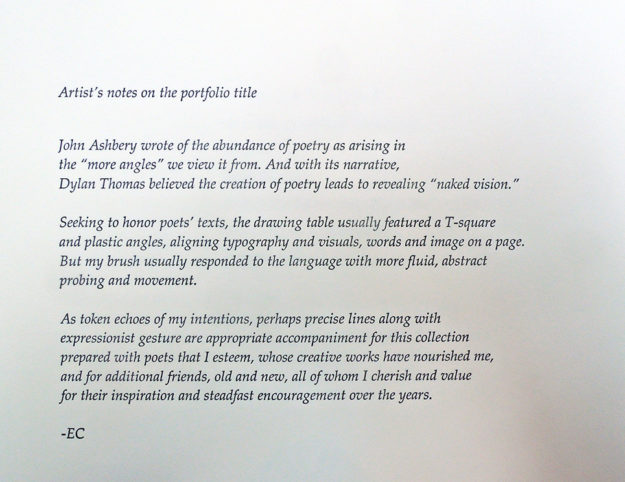 Artist's notes on the portfolio title

John Ashbery wrote of the abundance of poetry as arising in the "more angles" we view it from. And with its narrative, Dylan Thomas believed the creation of poetry leads to revealing "naked vision."

Seeking to honor poets' texts, the drawing table usually featured a T-square and plastic angles, aligning typography and visuals, words and image on a page. But my brush usually responded to the language with more fluid, abstract probing and movement.

As token echoes of my intentions, perhaps precise lines along with expressionist gesture are appropriate accompaniment for this collection prepared with poets that I esteem, whose creative works have nourished me, and for additional friends, old and new, all of whom I cherish and value for their inspiration and steadfast encouragement over the years.

-EC